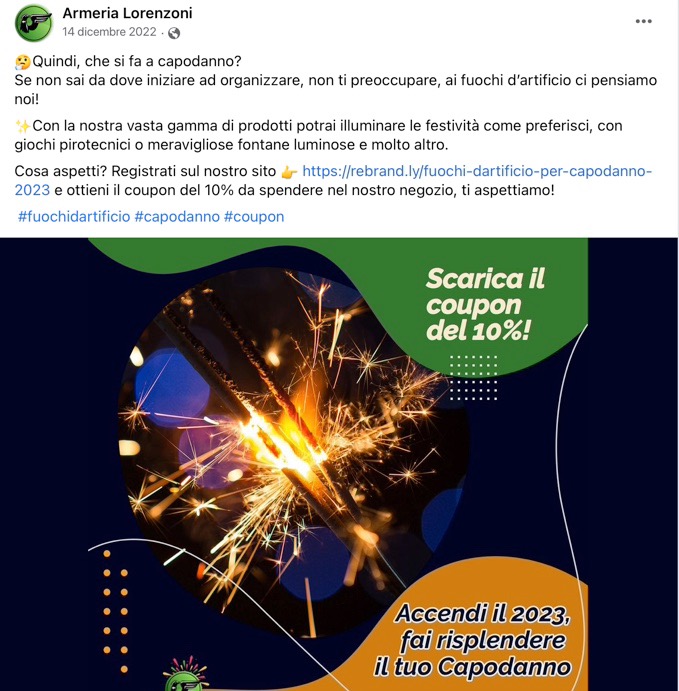 Armeria Lorenzoni
14 dicembre 2022 ·

🤔Quindi, che si fa a capodanno?
Se non sai da dove iniziare ad organizzare, non ti preoccupare, ai fuochi d'artificio ci pensiamo noi!

✨Con la nostra vasta gamma di prodotti potrai illuminare le festività come preferisci, con giochi pirotecnici o meravigliose fontane luminose e molto altro.

Cosa aspetti? Registrati sul nostro sito 👉 https://rebrand.ly/fuochi-dartificio-per-capodanno-2023 e ottieni il coupon del 10% da spendere nel nostro negozio, ti aspettiamo!

#fuochidartificio #capodanno #coupon

Scarica il coupon del 10%!

Accendi il 2023, fai risplendere il tuo Capodanno